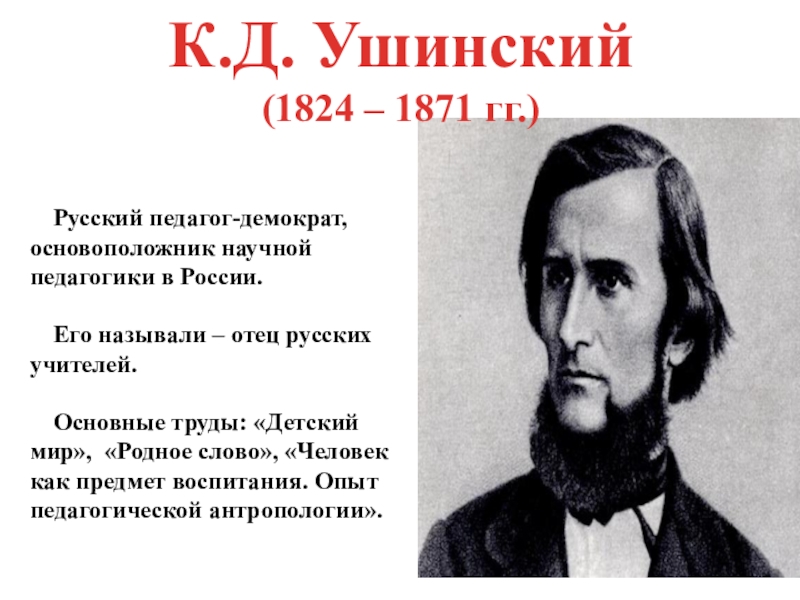 К.Д. Ушинский
(1824 – 1871 гг.)

Русский педагог-демократ, основоположник научной педагогики в России.

Его называли – отец русских учителей.

Основные труды: «Детский мир», «Родное слово», «Человек как предмет воспитания. Опыт педагогической антропологии».